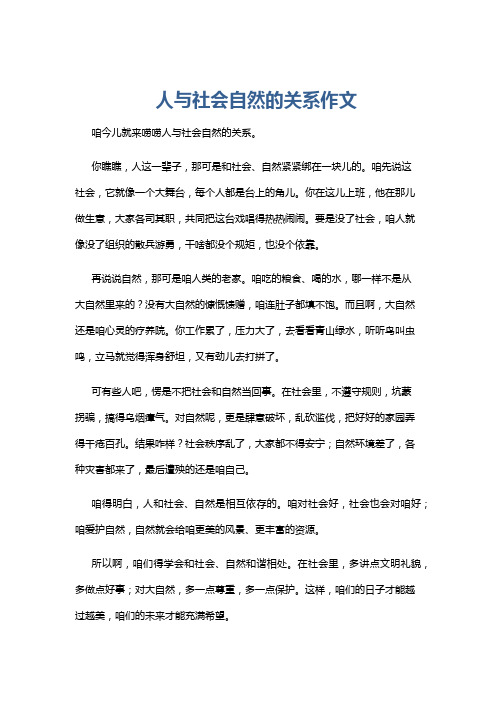 人与社会自然的关系作文

咱今儿就来唠唠人与社会自然的关系。

你瞧瞧，人这一辈子，那可是和社会、自然紧紧绑在一块儿的。咱先说这社会，它就像一个大舞台，每个人都是台上的角儿。你在这儿上班，他在那儿做生意，大家各司其职，共同把这台戏唱得热热闹闹。要是没了社会，咱人就像没了组织的散兵游勇，干啥都没个规矩，也没个依靠。

再说说自然，那可是咱人类的老家。咱吃的粮食、喝的水，哪一样不是从大自然里来的？没有大自然的慷慨馈赠，咱连肚子都填不饱。而且啊，大自然还是咱心灵的疗养院。你工作累了，压力大了，去看看青山绿水，听听鸟叫虫鸣，立马就觉得浑身舒坦，又有劲儿去打拼了。

可有些人吧，愣是不把社会和自然当回事。在社会里，不遵守规则，坑蒙拐骗，搞得乌烟瘴气。对自然呢，更是肆意破坏，乱砍滥伐，把好好的家园弄得千疮百孔。结果咋样？社会秩序乱了，大家都不得安宁；自然环境差了，各种灾害都来了，最后遭殃的还是咱自己。

咱得明白，人和社会、自然是相互依存的。咱对社会好，社会也会对咱好；咱爱护自然，自然就会给咱更美的风景、更丰富的资源。

所以啊，咱们得学会和社会、自然和谐相处。在社会里，多讲点文明礼貌，多做点好事；对大自然，多一点尊重，多一点保护。这样，咱们的日子才能越过越美，咱们的未来才能充满希望。